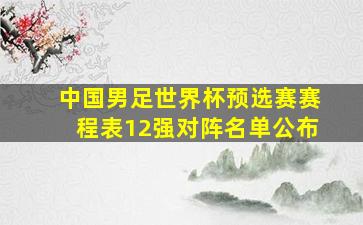 中国男足世界杯预选赛赛程表12强对阵名单公布